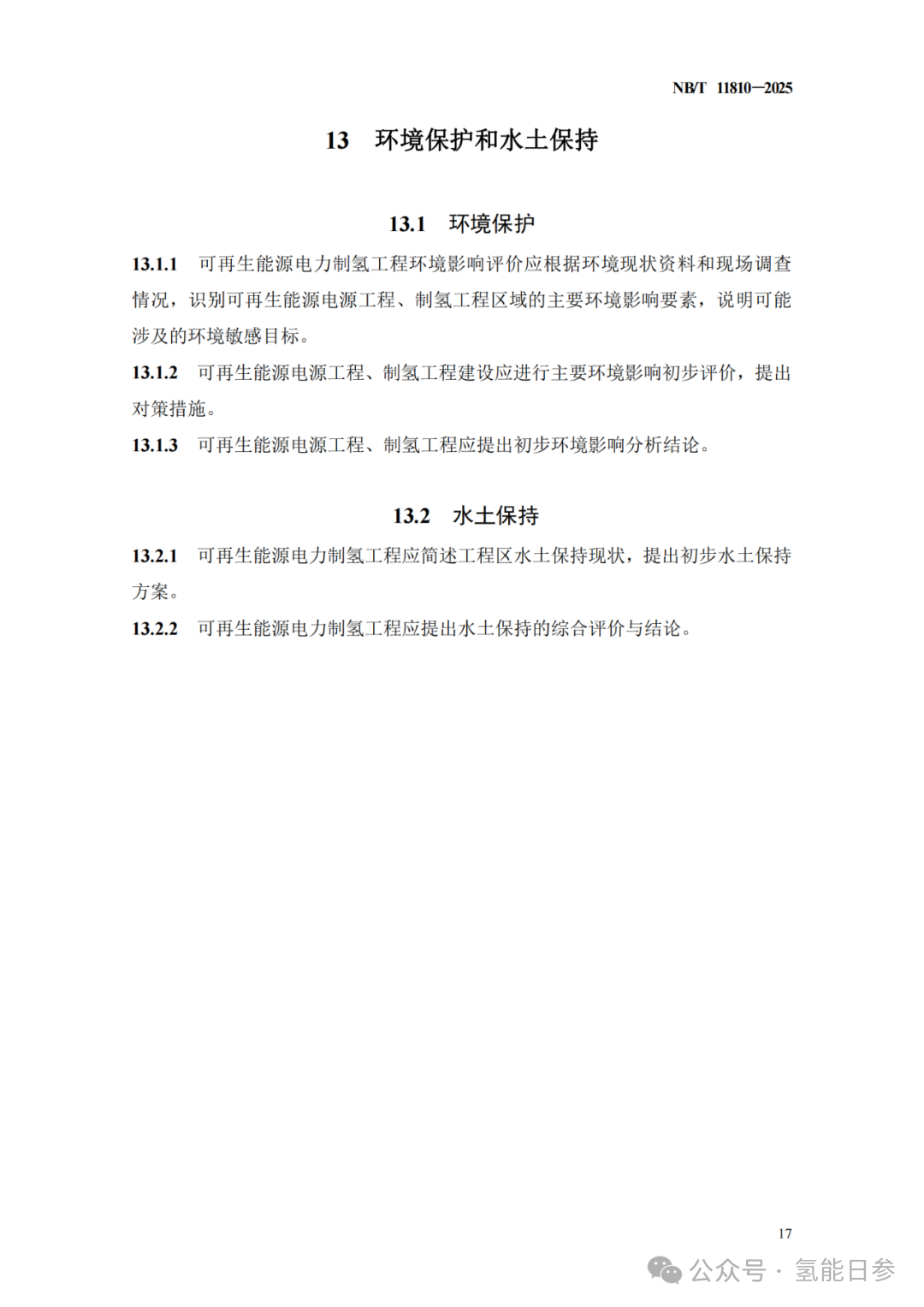 NB/T 11810—2025

13 环境保护和水土保持

13.1 环境保护

13.1.1 可再生能源电力制氢工程环境影响评价应根据环境现状资料和现场调查情况，识别可再生能源电源工程、制氢工程区域的主要环境影响要素，说明可能涉及的环境敏感目标。

13.1.2 可再生能源电源工程、制氢工程建设应进行主要环境影响初步评价，提出对策措施。

13.1.3 可再生能源电源工程、制氢工程应提出初步环境影响分析结论。

13.2 水土保持

13.2.1 可再生能源电力制氢工程应简述工程区水土保持现状，提出初步水土保持方案。

13.2.2 可再生能源电力制氢工程应提出水土保持的综合评价与结论。

17

公众号 · 氢能日参